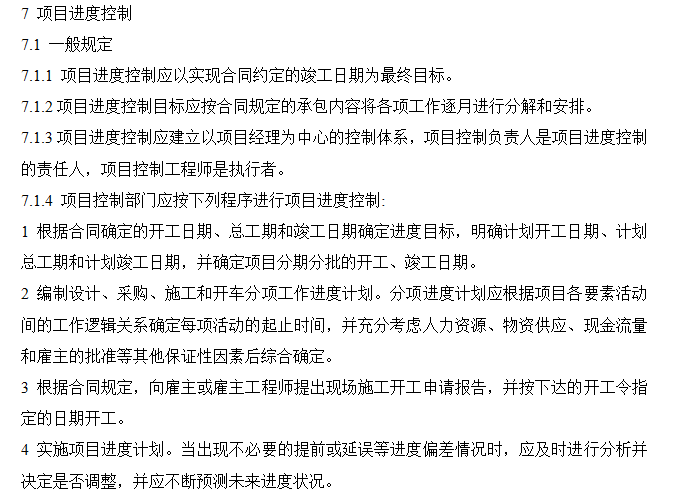 7 项目进度控制

7.1 一般规定

7.1.1 项目进度控制应以实现合同约定的竣工日期为最终目标。

7.1.2 项目进度控制目标应按合同规定的承包内容将各项工作逐月进行分解和安排。

7.1.3 项目进度控制应建立以项目经理为中心的控制体系，项目控制负责人是项目进度控制的责任人，项目控制工程师是执行者。

7.1.4 项目控制部门应按下列程序进行项目进度控制:

1 根据合同确定的开工日期、总工期和竣工日期确定进度目标，明确计划开工日期、计划总工期和计划竣工日期，并确定项目分期分批的开工、竣工日期。

2 编制设计、采购、施工和开车分项工作进度计划。分项进度计划应根据项目各要素活动间的工作逻辑关系确定每项活动的起止时间，并充分考虑人力资源、物资供应、现金流量和雇主的批准等其他保证性因素后综合确定。

3 根据合同规定，向雇主或雇主工程师提出现场施工开工申请报告，并按下达的开工令指定的日期开工。

4 实施项目进度计划。当出现不必要的提前或延误等进度偏差情况时，应及时进行分析并决定是否调整，并应不断预测未来进度状况。